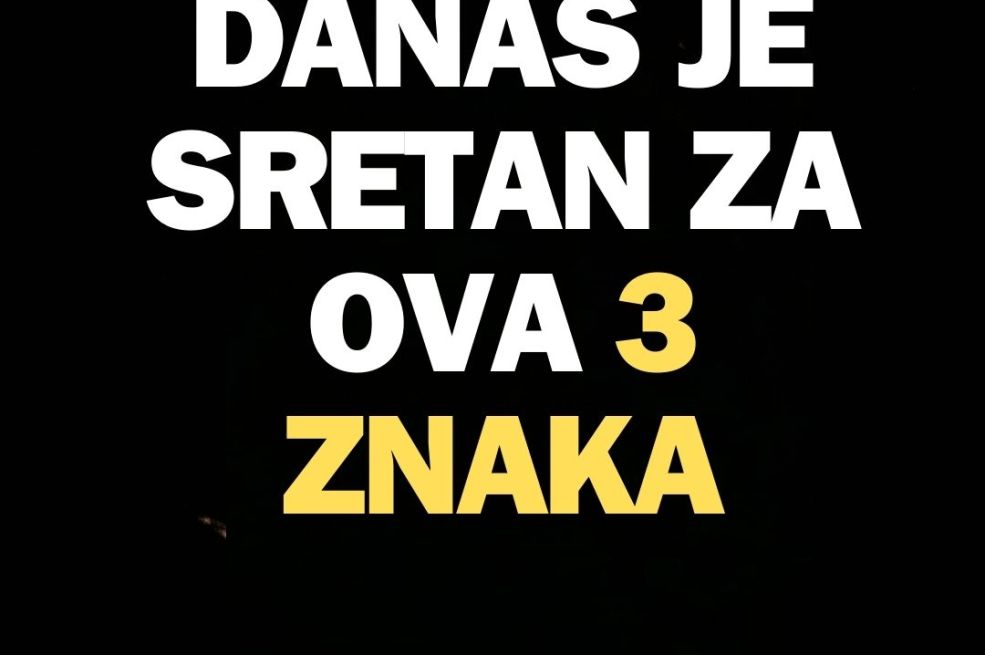 DANAS JE SRETAN ZA OVA 3 ZNAKA